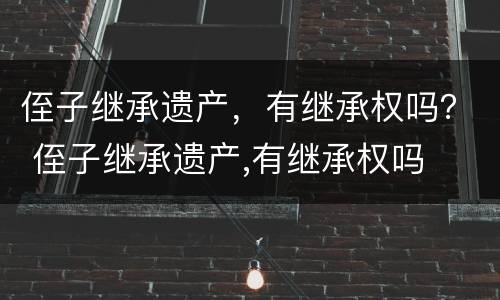 侄子继承遗产，有继承权吗？
侄子继承遗产,有继承权吗